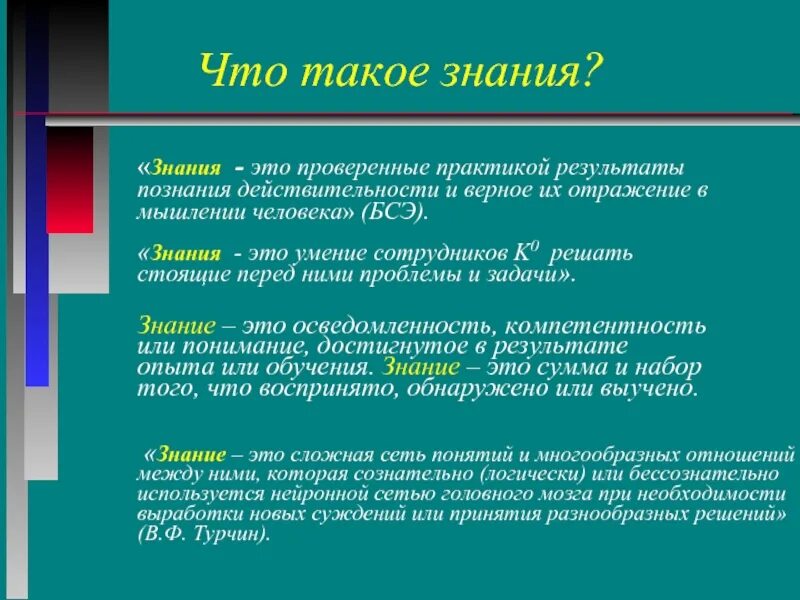 Что такое знания?

«Знания - это проверенные практикой результаты познания действительности и верное их отражение в мышлении человека» (БСЭ).

«Знания - это умение сотрудников $K^0$ решать стоящие перед ними проблемы и задачи».

Знание – это осведомленность, компетентность или понимание, достигнутое в результате опыта или обучения. Знание – это сумма и набор того, что воспринято, обнаружено или выучено.

«Знание – это сложная сеть понятий и многообразных отношений между ними, которая сознательно (логически) или бессознательно используется нейронной сетью головного мозга при необходимости выработки новых суждений или принятия разнообразных решений» (В.Ф. Турчин).